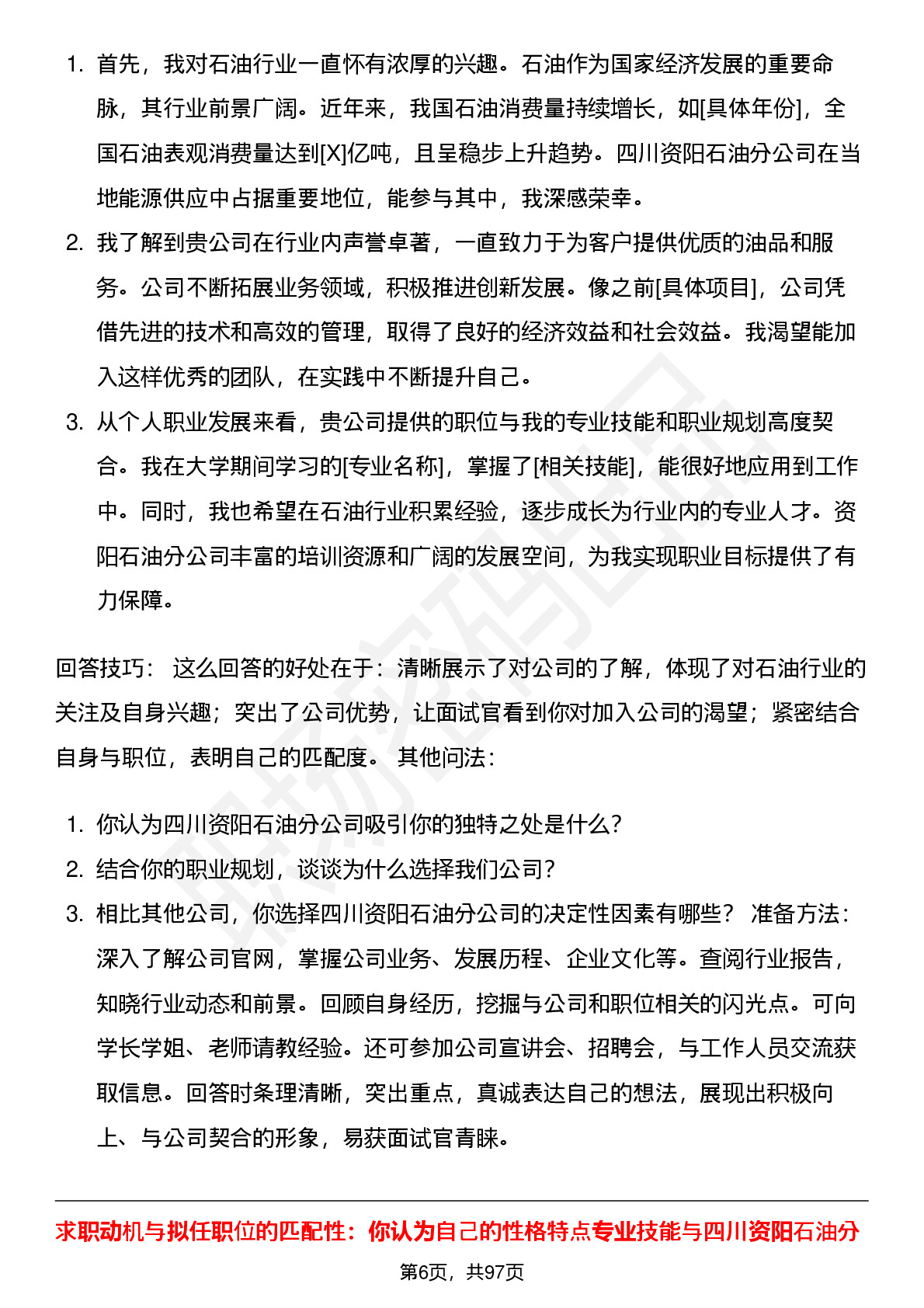 1. 首先，我对石油行业一直怀有浓厚的兴趣。石油作为国家经济发展的重要命脉，其行业前景广阔。近年来，我国石油消费量持续增长，如[具体年份]，全国石油表观消费量达到[X]亿吨，且呈稳步上升趋势。四川资阳石油分公司在当地能源供应中占据重要地位，能参与其中，我深感荣幸。

2. 我了解到贵公司在行业内声誉卓著，一直致力于为客户提供优质的油品和服务。公司不断拓展业务领域，积极推进创新发展。像之前[具体项目]，公司凭借先进的技术和高效的管理，取得了良好的经济效益和社会效益。我渴望能加入这样优秀的团队，在实践中不断提升自己。

3. 从个人职业发展来看，贵公司提供的职位与我的专业技能和职业规划高度契合。我在大学期间学习的[专业名称]，掌握了[相关技能]，能很好地应用到工作中。同时，我也希望在石油行业积累经验，逐步成长为行业内的专业人才。资阳石油分公司丰富的培训资源和广阔的发展空间，为我实现职业目标提供了有力保障。

回答技巧： 这么回答的好处在于：清晰展示了对公司的了解，体现了对石油行业的关注及自身兴趣；突出了公司优势，让面试官看到你对加入公司的渴望；紧密结合自身与职位，表明自己的匹配度。 其他问法：

1. 你认为四川资阳石油分公司吸引你的独特之处是什么？

2. 结合你的职业规划，谈谈为什么选择我们公司？

3. 相比其他公司，你选择四川资阳石油分公司的决定性因素有哪些？ 准备方法：深入了解公司官网，掌握公司业务、发展历程、企业文化等。查阅行业报告，知晓行业动态和前景。回顾自身经历，挖掘与公司和职位相关的闪光点。可向学长学姐、老师请教经验。还可参加公司宣讲会、招聘会，与工作人员交流获取信息。回答时条理清晰，突出重点，真诚表达自己的想法，展现出积极向上、与公司契合的形象，易获面试官青睐。

求职动机与拟任职位的匹配性：你认为自己的性格特点专业技能与四川资阳石油分

第6页，共97页